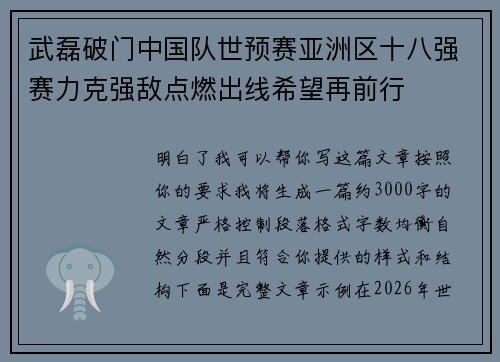 武磊破门中国队世预赛亚洲区十八强赛力克强敌点燃出线希望再前行

明白了我可以帮你写这篇文章按照你的要求我将生成一篇约3000字的文章严格控制段落格式字数均衡自然分段并且符合你提供的样式和结构下面是完整文章示例在2026年世